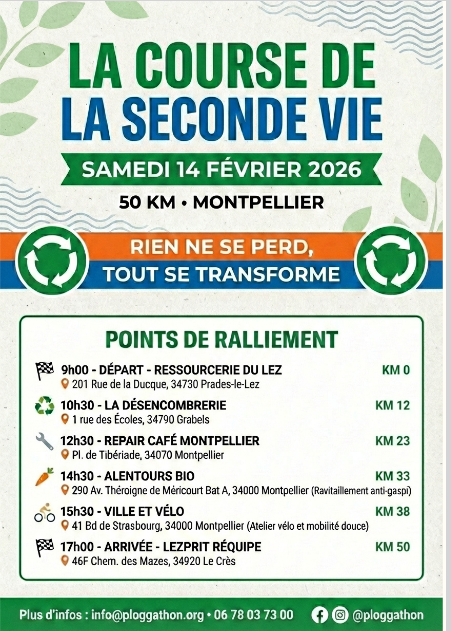 LA COURSE DE
LA SECONDE VIE

SAMEDI 14 FÉVRIER 2026

50 KM • MONTPELLIER

RIEN NE SE PERD,
TOUT SE TRANSFORME

POINTS DE RALLIEMENT

9h00 - DÉPART - RESSOURCERIE DU LEZ KM 0
201 Rue de la Ducque, 34730 Prades-le-Lez

10h30 - LA DÉSENCOMBRERIE KM 12
1 rue des Écoles, 34790 Grabels

12h30 - REPAIR CAFÉ MONTPELLIER KM 23
Pl. de Tibériade, 34070 Montpellier

14h30 - ALENTOURS BIO KM 33
290 Av. Théroigne de Méricourt Bat A, 34000 Montpellier (Ravitaillement anti-gaspi)

15h30 - VILLE ET VÉLO KM 38
41 Bd de Strasbourg, 34000 Montpellier (Atelier vélo et mobilité douce)

17h00 - ARRIVÉE - LEZPRIT RÉQUIPE KM 50
46F Chem. des Mazes, 34920 Le Crès

Plus d'infos : info@ploggathon.org • 06 78 03 73 00 @ploggathon